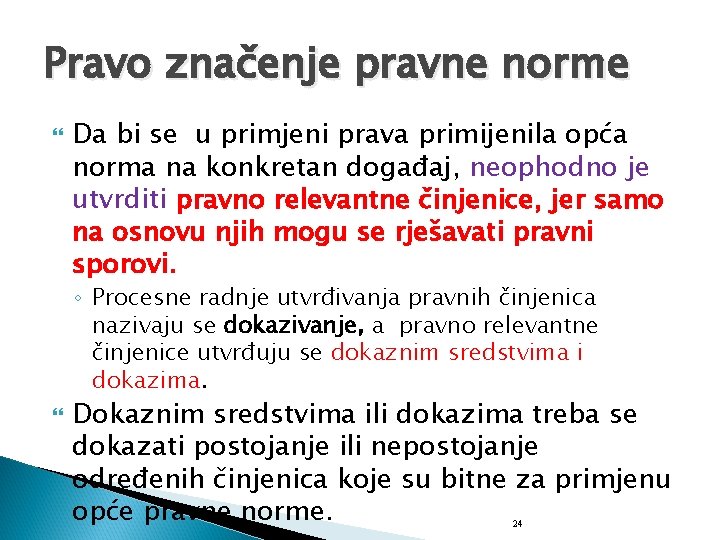 Pravo značenje pravne norme

Da bi se u primjeni prava primijenila opća norma na konkretan događaj, neophodno je utvrditi pravno relevantne činjenice, jer samo na osnovu njih mogu se rješavati pravni sporovi.

◦ Procesne radnje utvrđivanja pravnih činjenica nazivaju se dokazivanje, a pravno relevantne činjenice utvrđuju se dokaznim sredstvima i dokazima.

Dokaznim sredstvima ili dokazima treba se dokazati postojanje ili nepostojanje određenih činjenica koje su bitne za primjenu opće pravne norme.

24